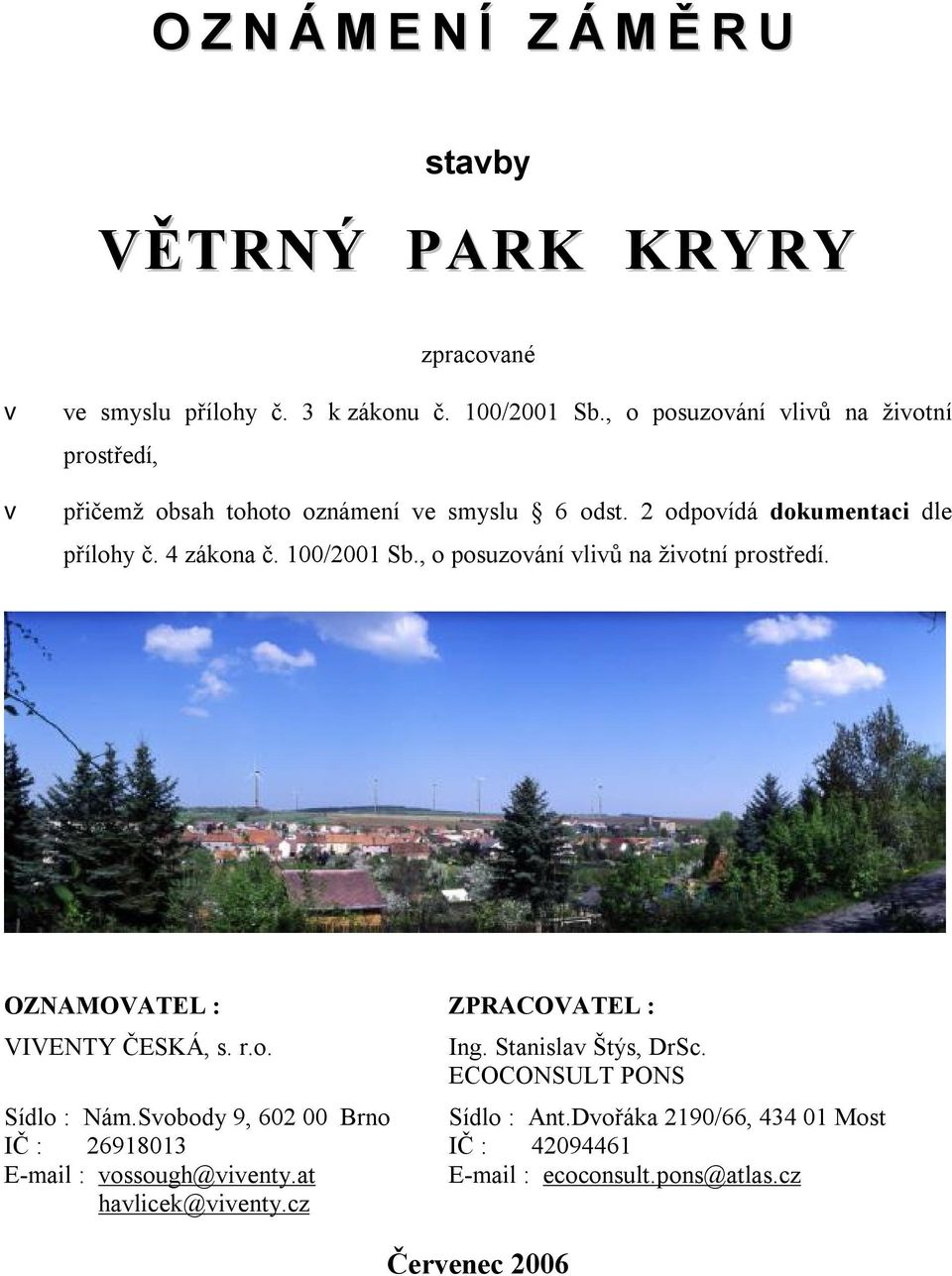 OZNÁMENÍ ZÁMĚRU

stavby

VĚTRNÝ PARK KRYRY

zpracované

v ve smyslu přílohy č. 3 k zákonu č. 100/2001 Sb., o posuzování vlivů na životní prostředí,

v přičemž obsah tohoto oznámení ve smyslu § 6 odst. 2 odpovídá dokumentaci dle přílohy č. 4 zákona č. 100/2001 Sb., o posuzování vlivů na životní prostředí.

OZNAMOVATEL :

VIVENTY ČESKÁ, s. r.o.

Sídlo : Nám.Svobody 9, 602 00 Brno
IČ : 26918013
E-mail : vossough@viventy.at
havlicek@viventy.cz

ZPRACOVATEL :

Ing. Stanislav Štýs, DrSc.
ECOCONSULT PONS

Sídlo : Ant.Dvořáka 2190/66, 434 01 Most
IČ : 42094461
E-mail : ecoconsult.pons@atlas.cz

Červenec 2006